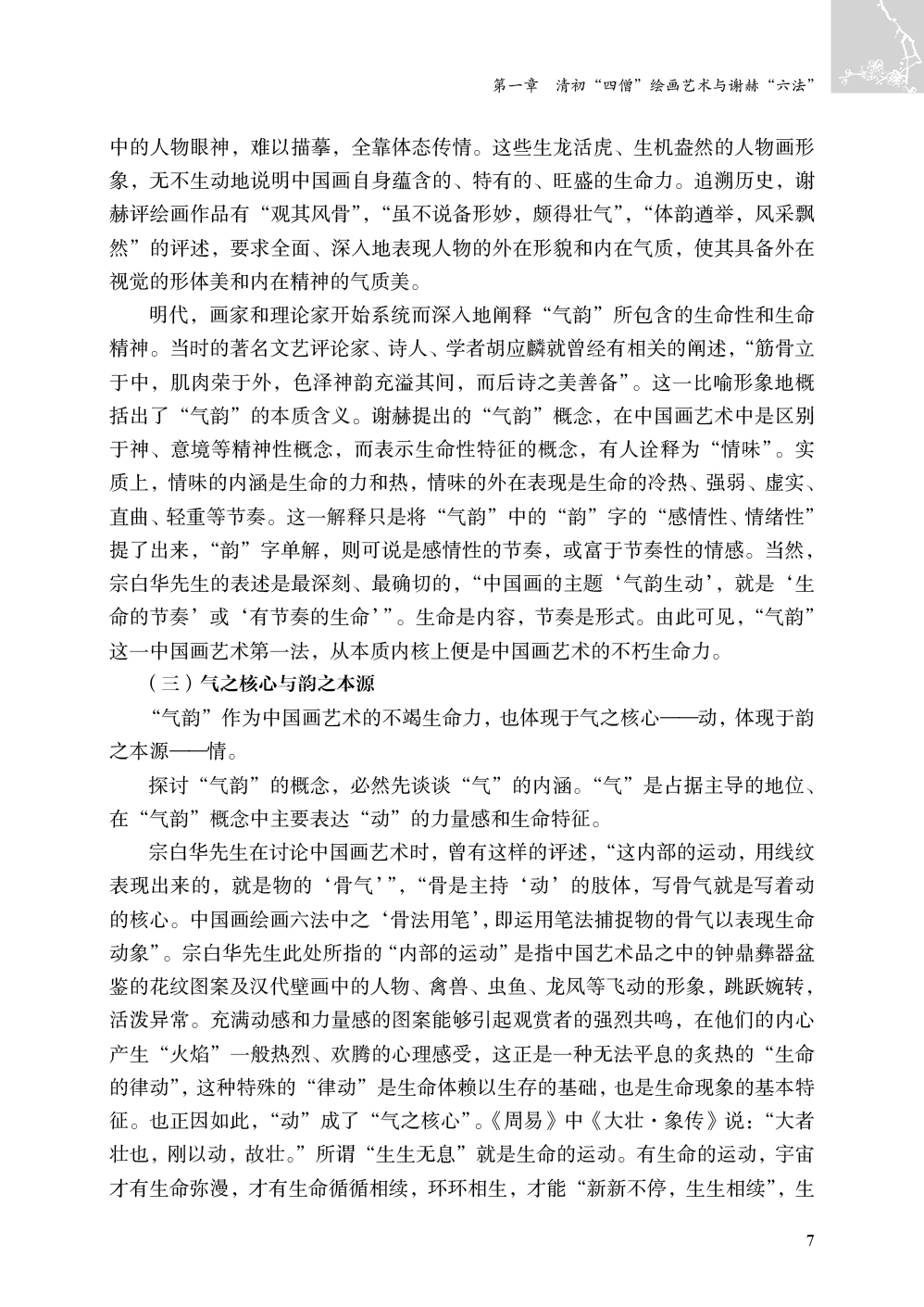 第一章　清初“四僧”绘画艺术与谢赫“六法”

中的人物眼神，难以描摹，全靠体态传情。这些生龙活虎、生机盎然的人物画形象，无不生动地说明中国画自身蕴含的、特有的、旺盛的生命力。追溯历史，谢赫评绘画作品有“观其风骨”，“虽不说备形妙，颇得壮气”，“体韵遒举，风采飘然”的评述，要求全面、深入地表现人物的外在形貌和内在气质，使其具备外在视觉的形体美和内在精神的气质美。

明代，画家和理论家开始系统而深入地阐释“气韵”所包含的生命性和生命精神。当时的著名文艺评论家、诗人、学者胡应麟就曾经有相关的阐述，“筋骨立于中，肌肉荣于外，色泽神韵充溢其间，而后诗之美善备”。这一比喻形象地概括出了“气韵”的本质含义。谢赫提出的“气韵”概念，在中国画艺术中是区别于神、意境等精神性概念，而表示生命性特征的概念，有人诠释为“情味”。实质上，情味的内涵是生命的力和热，情味的外在表现是生命的冷热、强弱、虚实、直曲、轻重等节奏。这一解释只是将“气韵”中的“韵”字的“感情性、情绪性”提了出来，“韵”字单解，则可说是感情性的节奏，或富于节奏性的情感。当然，宗白华先生的表述是最深刻、最确切的，“中国画的主题‘气韵生动’，就是‘生命的节奏’或‘有节奏的生命’”。生命是内容，节奏是形式。由此可见，“气韵”这一中国画艺术第一法，从本质内核上便是中国画艺术的不朽生命力。

（三）气之核心与韵之本源

“气韵”作为中国画艺术的不竭生命力，也体现于气之核心——动，体现于韵之本源——情。

探讨“气韵”的概念，必然先谈谈“气”的内涵。“气”是占据主导的地位、在“气韵”概念中主要表达“动”的力量感和生命特征。

宗白华先生在讨论中国画艺术时，曾有这样的评述，“这内部的运动，用线纹表现出来的，就是物的‘骨气’”，“骨是主持‘动’的肢体，写骨气就是写着动的核心。中国画绘画六法中之‘骨法用笔’，即运用笔法捕捉物的骨气以表现生命动象”。宗白华先生此处所指的“内部的运动”是指中国艺术品之中的钟鼎彝器盆鉴的花纹图案及汉代壁画中的人物、禽兽、虫鱼、龙凤等飞动的形象，跳跃婉转，活泼异常。充满动感和力量感的图案能够引起观赏者的强烈共鸣，在他们的内心产生“火焰”一般热烈、欢腾的心理感受，这正是一种无法平息的炙热的“生命的律动”，这种特殊的“律动”是生命体赖以生存的基础，也是生命现象的基本特征。也正因如此，“动”成了“气之核心”。《周易》中《大壮·象传》说：“大者壮也，刚以动，故壮。”所谓“生生无息”就是生命的运动。有生命的运动，宇宙才有生命弥漫，才有生命循循相续，环环相生，才能“新新不停，生生相续”，生

7